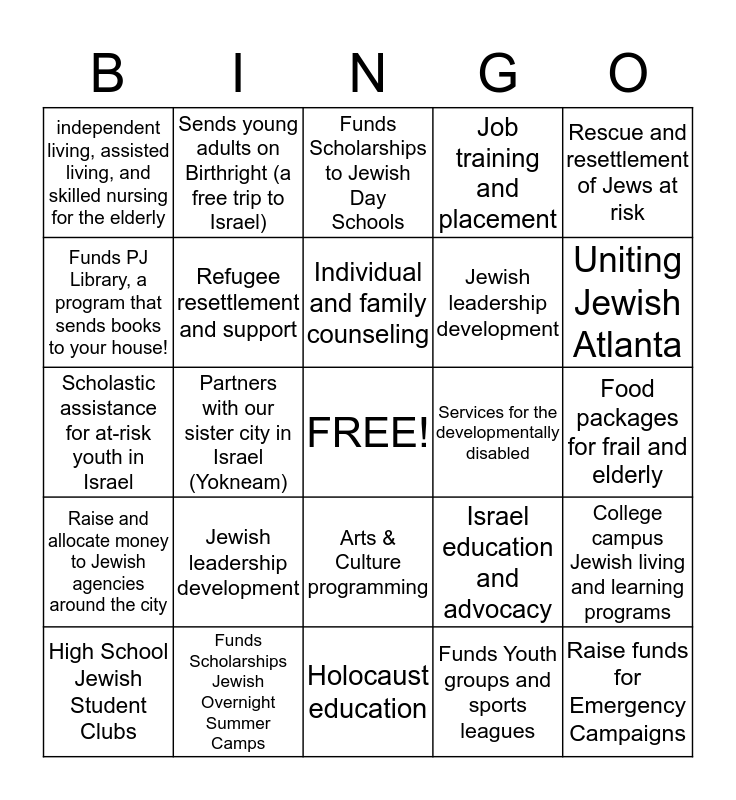 | B | I | N | G | O |
|---|---|---|---|---|
| independent living, assisted living, and skilled nursing for the elderly | Sends young adults on Birthright (a free trip to Israel) | Funds Scholarships to Jewish Day Schools | Job training and placement | Rescue and resettlement of Jews at risk |
| Funds PJ Library, a program that sends books to your house! | Refugee resettlement and support | Individual and family counseling | Jewish leadership development | Uniting Jewish Atlanta |
| Scholastic assistance for at-risk youth in Israel | Partners with our sister city in Israel (Yokneam) | FREE! | Services for the developmentally disabled | Food packages for frail and elderly |
| Raise and allocate money to Jewish agencies around the city | Jewish leadership development | Arts & Culture programming | Israel education and advocacy | College campus Jewish living and learning programs |
| High School Jewish Student Clubs | Funds Scholarships Jewish Overnight Summer Camps | Holocaust education | Funds Youth groups and sports leagues | Raise funds for Emergency Campaigns |